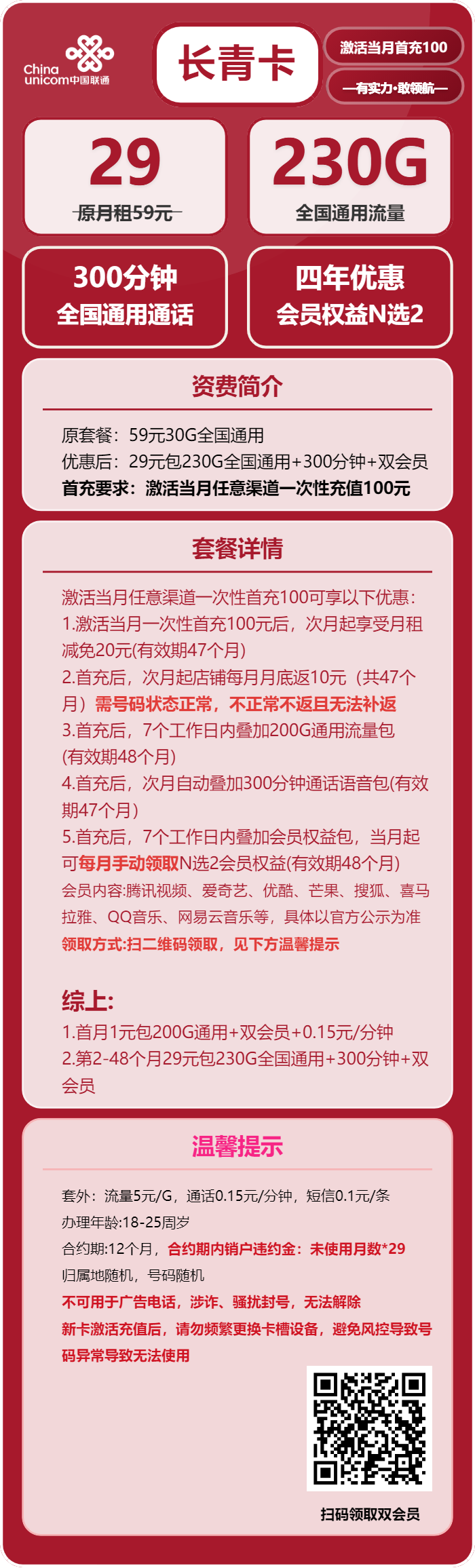 China unicom中国联通

长青卡

激活当月首充100

—有实力·敢领航—

29
原月租59元

230G
全国通用流量

300分钟
全国通用通话

四年优惠
会员权益N选2

资费简介

原套餐：59元30G全国通用
优惠后：29元包230G全国通用+300分钟+双会员
首充要求：激活当月任意渠道一次性充值100元

套餐详情

激活当月任意渠道一次性首充100可享以下优惠：
1.激活当月一次性首充100元后，次月起享受月租减免20元(有效期47个月)
2.首充后，次月起店铺每月月底返10元（共47个月）需号码状态正常，不正常不返且无法补返
3.首充后，7个工作日内叠加200G通用流量包(有效期48个月)
4.首充后，次月自动叠加300分钟通话语音包(有效期47个月)
5.首充后，7个工作日内叠加会员权益包，当月起可每月手动领取N选2会员权益(有效期48个月)
会员内容:腾讯视频、爱奇艺、优酷、芒果、搜狐、喜马拉雅、QQ音乐、网易云音乐等，具体以官方公示为准
领取方式:扫二维码领取，见下方温馨提示

综上:
1.首月1元包200G通用+双会员+0.15元/分钟
2.第2-48个月29元包230G全国通用+300分钟+双会员

温馨提示

套外：流量5元/G，通话0.15元/分钟，短信0.1元/条
办理年龄:18-25周岁
合约期:12个月，合约期内销户违约金：未使用月数*29
归属地随机，号码随机
不可用于广告电话，涉诈、骚扰封号，无法解除
新卡激活充值后，请勿频繁更换卡槽设备，避免风控导致号码异常导致无法使用

扫码领取双会员